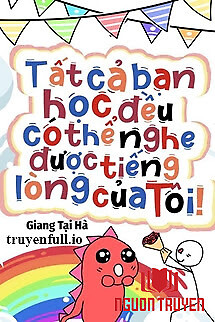 Tất cả bạn học đều có thể nghe được tiếng lòng của Tôi!

Giang Tại Hà
truyenfull.io

NGUON TRUYEN